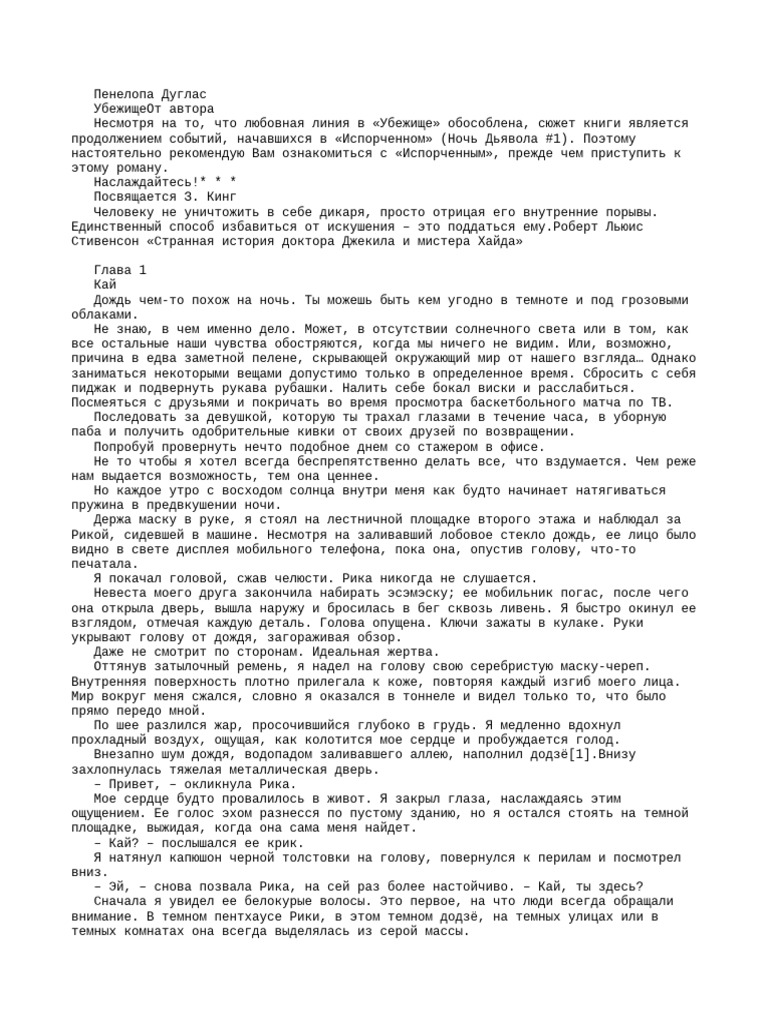 Пенелопа Дуглас
УбежищеОт автора
Несмотря на то, что любовная линия в «Убежище» обособлена, сюжет книги является продолжением событий, начавшихся в «Испорченном» (Ночь Дьявола #1). Поэтому настоятельно рекомендую Вам ознакомиться с «Испорченным», прежде чем приступить к этому роману.
Наслаждайтесь!* * *
Посвящается З. Кинг
Человеку не уничтожить в себе дикаря, просто отрицая его внутренние порывы. Единственный способ избавиться от искушения – это поддаться ему.Роберт Льюис Стивенсон «Странная история доктора Джекила и мистера Хайда»

Глава 1
Кай
Дождь чем-то похож на ночь. Ты можешь быть кем угодно в темноте и под грозовыми облаками.
Не знаю, в чем именно дело. Может, в отсутствии солнечного света или в том, как все остальные наши чувства обостряются, когда мы ничего не видим. Или, возможно, причина в едва заметной пелене, скрывающей окружающий мир от нашего взгляда… Однако заниматься некоторыми вещами допустимо только в определенное время. Сбросить с себя пиджак и подвернуть рукава рубашки. Налить себе бокал виски и расслабиться. Посмеяться с друзьями и покричать во время просмотра баскетбольного матча по ТВ.
Последовать за девушкой, которую ты трахал глазами в течение часа, в уборную паба и получить одобрительные кивки от своих друзей по возвращении.
Попробуй провернуть нечто подобное днем со стажером в офисе.
Не то чтобы я хотел всегда беспрепятственно делать все, что вздумается. Чем реже нам выдается возможность, тем она ценнее.
Но каждое утро с восходом солнца внутри меня как будто начинает натягиваться пружина в предвкушении ночи.
Держа маску в руке, я стоял на лестничной площадке второго этажа и наблюдал за Рикой, сидевшей в машине. Несмотря на заливавший лобовое стекло дождь, ее лицо было видно в свете дисплея мобильного телефона, пока она, опустив голову, что-то печатала.
Я покачал головой, сжав челюсти. Рика никогда не слушается.
Невеста моего друга закончила набирать эсэмэску; ее мобильник погас, после чего она открыла дверь, вышла наружу и бросилась в бег сквозь ливень. Я быстро окинул ее взглядом, отмечая каждую деталь. Голова опущена. Ключи зажаты в кулаке. Руки укрывают голову от дождя, загораживая обзор.
Даже не смотрит по сторонам. Идеальная жертва.
Оттянув затылочный ремень, я надел на голову свою серебристую маску-череп. Внутренняя поверхность плотно прилегала к коже, повторяя каждый изгиб моего лица. Мир вокруг меня сжался, словно я оказался в тоннеле и видел только то, что было прямо передо мной.
По шее разлился жар, просочившийся глубоко в грудь. Я медленно вдохнул прохладный воздух, ощущая, как колотится мое сердце и пробуждается голод.
Внезапно шум дождя, водопадом заливавшего аллею, наполнил додзё[1].Внизу захлопнулась тяжелая металлическая дверь.
– Привет, – окликнула Рика.
Мое сердце будто провалилось в живот. Я закрыл глаза, наслаждаясь этим ощущением. Ее голос эхом разнесся по пустому зданию, но я остался стоять на темной площадке, выжидая, когда она сама меня найдет.
– Кай? – послышался ее крик.
Я натянул капюшон черной толстовки на голову, повернулся к перилам и посмотрел вниз.
– Эй, – снова позвала Рика, на сей раз более настойчиво. – Кай, ты здесь?
Сначала я увидел ее белокурые волосы. Это первое, на что люди всегда обращали внимание. В темном пентхаусе Рики, в этом темном додзё, на темных улицах или в темных комнатах она всегда выделялась из серой массы.